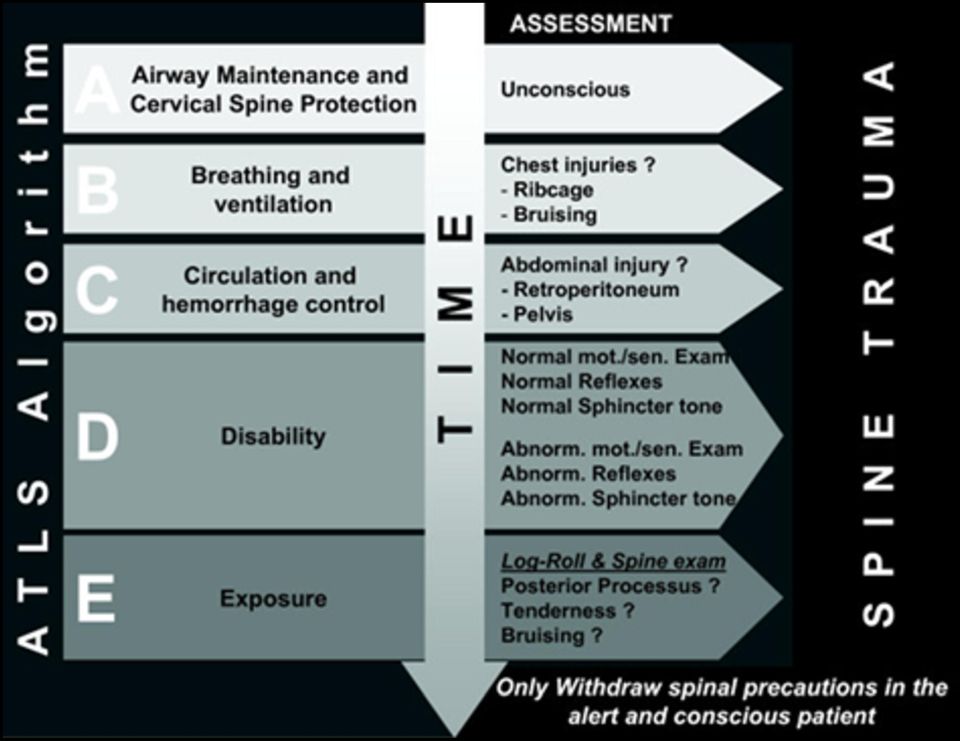 ATLS Algorithm

ASSESSMENT

A Airway Maintenance and Cervical Spine Protection

Unconscious

B Breathing and ventilation

Chest injuries ?
- Ribcage
- Bruising

C Circulation and hemorrhage control

Abdominal injury ?
- Retroperitoneum
- Pelvis

D Disability

Normal mot./sen. Exam
Normal Reflexes
Normal Sphincter tone

Abnorm. mot./sen. Exam
Abnorm. Reflexes
Abnorm. Sphincter tone

E Exposure

Log-Roll & Spine exam
Posterior Processus ?
Tenderness ?
Bruising ?

TIME

SPINE TRAUMA

Only Withdraw spinal precautions in the alert and conscious patient